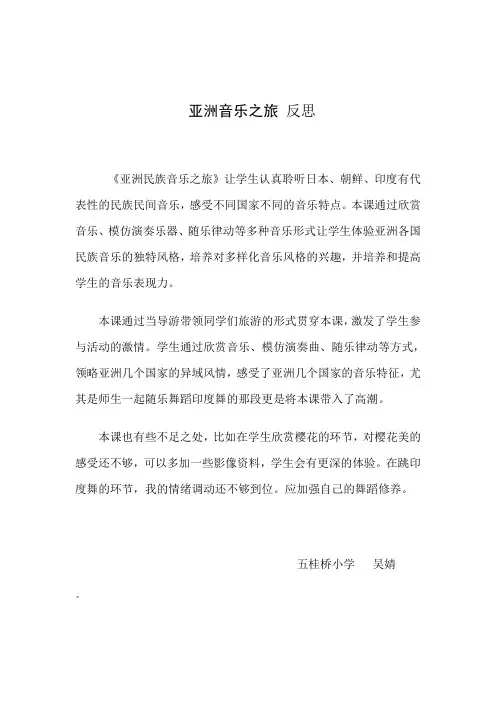 亚洲音乐之旅 反思

《亚洲民族音乐之旅》让学生认真聆听日本、朝鲜、印度有代表性的民族民间音乐，感受不同国家不同的音乐特点。本课通过欣赏音乐、模仿演奏乐器、随乐律动等多种音乐形式让学生体验亚洲各国民族音乐的独特风格，培养对多样化音乐风格的兴趣，并培养和提高学生的音乐表现力。

本课通过当导游带领同学们旅游的形式贯穿本课，激发了学生参与活动的激情。学生通过欣赏音乐、模仿演奏曲、随乐律动等方式，领略亚洲几个国家的异域风情，感受了亚洲几个国家的音乐特征，尤其是师生一起随乐舞蹈印度舞的那段更是将本课带入了高潮。

本课也有些不足之处，比如在学生欣赏樱花的环节，对樱花美的感受还不够，可以多加一些影像资料，学生会有更深的体验。在跳印度舞的环节，我的情绪调动还不够到位。应加强自己的舞蹈修养。

五桂桥小学 吴婧